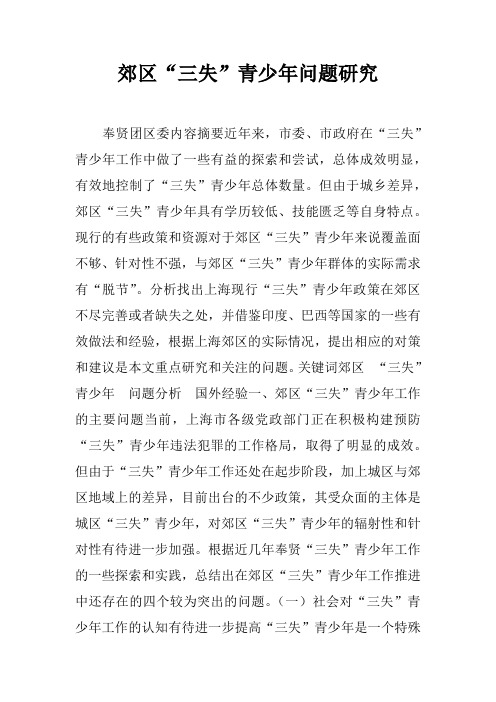 郊区“三失”青少年问题研究

奉贤团区委内容摘要近年来，市委、市政府在“三失”青少年工作中做了一些有益的探索和尝试，总体成效明显，有效地控制了“三失”青少年总体数量。但由于城乡差异，郊区“三失”青少年具有学历较低、技能匮乏等自身特点。现行的有些政策和资源对于郊区“三失”青少年来说覆盖面不够、针对性不强，与郊区“三失”青少年群体的实际需求有“脱节”。分析找出上海现行“三失”青少年政策在郊区不尽完善或者缺失之处，并借鉴印度、巴西等国家的一些有效做法和经验，根据上海郊区的实际情况，提出相应的对策和建议是本文重点研究和关注的问题。关键词郊区 “三失”青少年 问题分析 国外经验一、郊区“三失”青少年工作的主要问题当前，上海市各级党政部门正在积极构建预防“三失”青少年违法犯罪的工作格局，取得了明显的成效。但由于“三失”青少年工作还处在起步阶段，加上城区与郊区地域上的差异，目前出台的不少政策，其受众面的主体是城区“三失”青少年，对郊区“三失”青少年的辐射性和针对性有待进一步加强。根据近几年奉贤“三失”青少年工作的一些探索和实践，总结出在郊区“三失”青少年工作推进中还存在的四个较为突出的问题。（一）社会对“三失”青少年工作的认知有待进一步提高“三失”青少年是一个特殊